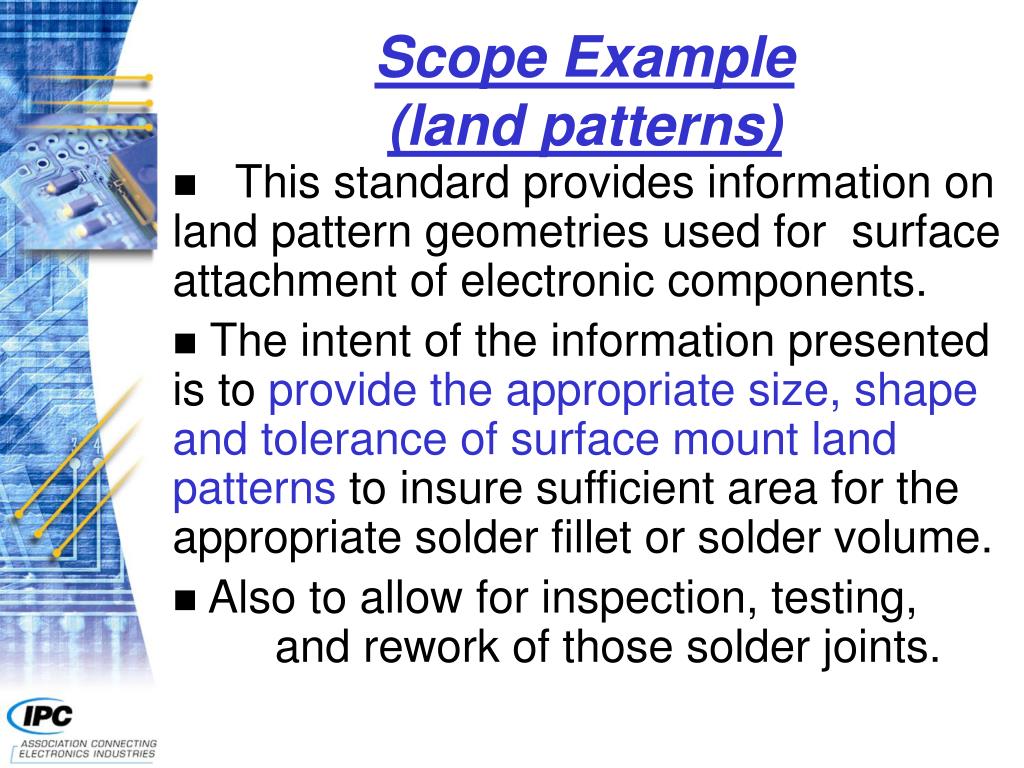 Scope Example
(land patterns)

■ This standard provides information on land pattern geometries used for surface attachment of electronic components.

■ The intent of the information presented is to provide the appropriate size, shape and tolerance of surface mount land patterns to insure sufficient area for the appropriate solder fillet or solder volume.

■ Also to allow for inspection, testing, and rework of those solder joints.

IPC
ASSOCIATION CONNECTING ELECTRONICS INDUSTRIES